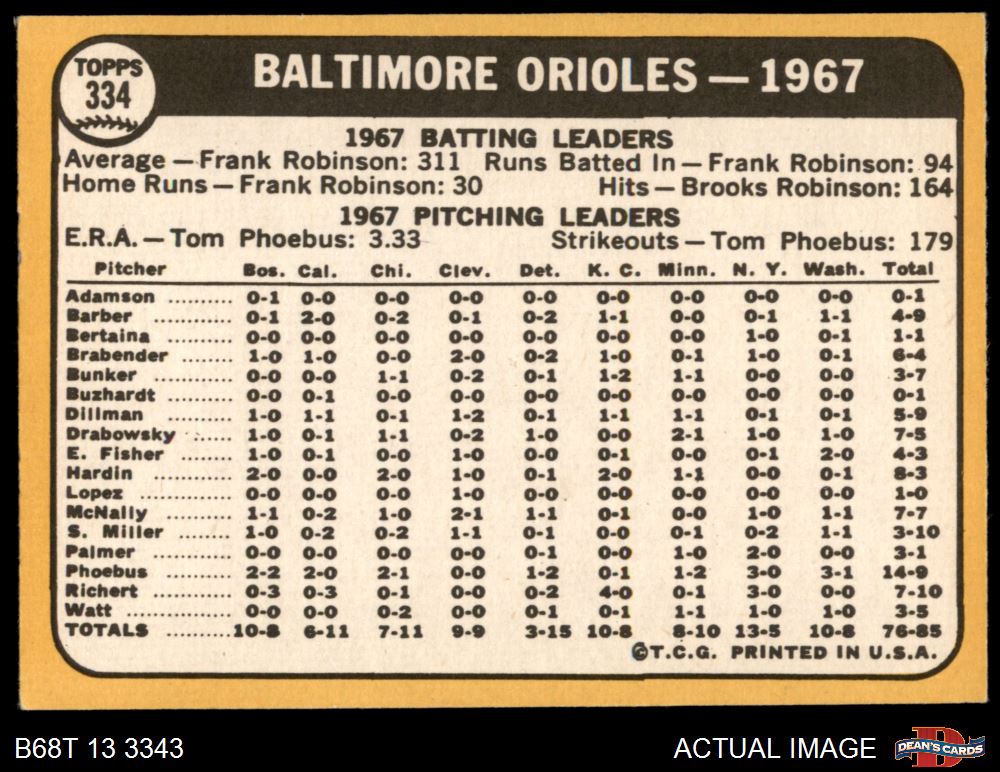 TOPPS
334

BALTIMORE ORIOLES — 1967

1967 BATTING LEADERS
Average — Frank Robinson: 311 Runs Batted In — Frank Robinson: 94
Home Runs — Frank Robinson: 30 Hits — Brooks Robinson: 164

1967 PITCHING LEADERS
E.R.A. — Tom Phoebus: 3.33 Strikeouts — Tom Phoebus: 179

| Pitcher | Bos. | Cal. | Chi. | Clev. | Det. | K. C. | Minn. | N. Y. | Wash. | Total |
|---|---|---|---|---|---|---|---|---|---|---|
| Adamson | 0-1 | 0-0 | 0-0 | 0-0 | 0-0 | 0-0 | 0-0 | 0-0 | 0-0 | 0-1 |
| Barber | 0-1 | 2-0 | 0-2 | 0-1 | 0-2 | 1-1 | 0-0 | 0-1 | 1-1 | 4-9 |
| Bertaina | 0-0 | 0-0 | 0-0 | 0-0 | 0-0 | 0-0 | 0-0 | 1-0 | 0-1 | 1-1 |
| Brabender | 1-0 | 1-0 | 0-0 | 2-0 | 0-2 | 1-0 | 0-1 | 1-0 | 0-1 | 6-4 |
| Bunker | 0-0 | 0-0 | 1-1 | 0-2 | 0-1 | 1-2 | 1-1 | 0-0 | 0-0 | 3-7 |
| Buzhardt | 0-0 | 0-1 | 0-0 | 0-0 | 0-0 | 0-0 | 0-0 | 0-0 | 0-0 | 0-1 |
| Dillman | 1-0 | 1-1 | 0-1 | 1-2 | 0-1 | 1-1 | 1-1 | 0-1 | 0-1 | 5-9 |
| Drabowsky | 1-0 | 0-1 | 1-1 | 0-2 | 1-0 | 0-0 | 2-1 | 1-0 | 1-0 | 7-5 |
| E. Fisher | 1-0 | 0-1 | 0-0 | 1-0 | 0-0 | 0-1 | 0-0 | 0-1 | 2-0 | 4-3 |
| Hardin | 2-0 | 0-0 | 2-0 | 1-0 | 0-1 | 2-0 | 1-1 | 0-0 | 0-1 | 8-3 |
| Lopez | 0-0 | 0-0 | 0-0 | 1-0 | 0-0 | 0-0 | 0-0 | 0-0 | 0-0 | 1-0 |
| McNally | 1-1 | 0-2 | 1-0 | 2-1 | 1-1 | 0-1 | 0-0 | 1-0 | 1-1 | 7-7 |
| S. Miller | 1-0 | 0-2 | 0-2 | 1-1 | 0-1 | 0-0 | 0-1 | 0-2 | 1-1 | 3-10 |
| Palmer | 0-0 | 0-0 | 0-0 | 0-0 | 0-1 | 0-0 | 1-0 | 2-0 | 0-0 | 3-1 |
| Phoebus | 2-2 | 2-0 | 2-1 | 0-0 | 1-2 | 0-1 | 1-2 | 3-0 | 3-1 | 14-9 |
| Richert | 0-3 | 0-3 | 0-1 | 0-0 | 0-2 | 4-0 | 0-1 | 3-0 | 0-0 | 7-10 |
| Watt | 0-0 | 0-0 | 0-2 | 0-0 | 0-1 | 0-1 | 1-1 | 1-0 | 1-0 | 3-5 |
| TOTALS | 10-8 | 6-11 | 7-11 | 9-9 | 3-15 | 10-8 | 8-10 | 13-5 | 10-8 | 76-85 |

©T.C.G. PRINTED IN U.S.A.

B68T 13 3343

ACTUAL IMAGE

DEAN'S CARDS